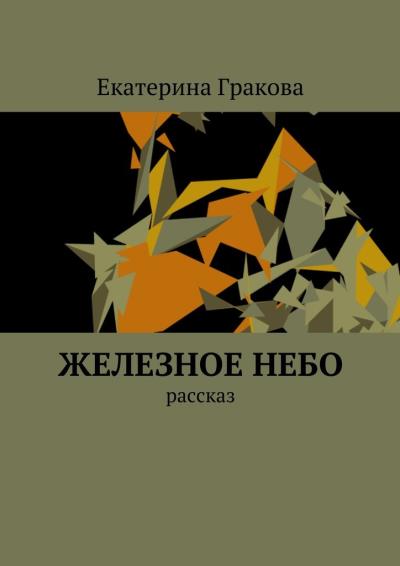 Екатерина Гракова

ЖЕЛЕЗНОЕ НЕБО
рассказ